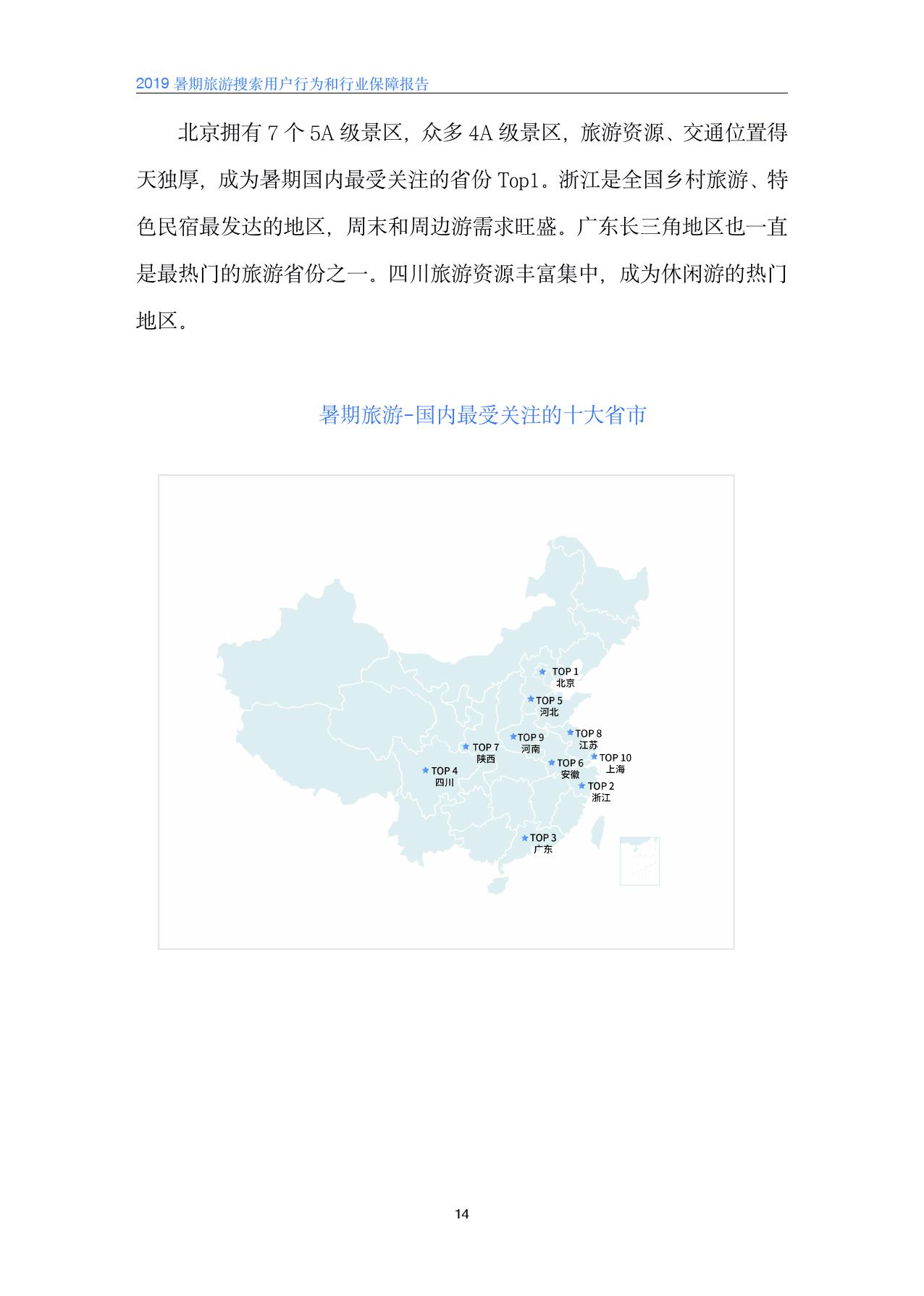 2019 暑期旅游搜索用户行为和行业保障报告

北京拥有 7 个 5A 级景区，众多 4A 级景区，旅游资源、交通位置得天独厚，成为暑期国内最受关注的省份 Top1。浙江是全国乡村旅游、特色民宿最发达的地区，周末和周边游需求旺盛。广东长三角地区也一直是最热门的旅游省份之一。四川旅游资源丰富集中，成为休闲游的热门地区。

暑期旅游-国内最受关注的十大省市

TOP 1
北京
TOP 5
河北
TOP 8
江苏
TOP 9
河南
TOP 7
陕西
TOP 10
上海
TOP 6
安徽
TOP 4
四川
TOP 2
浙江
TOP 3
广东

14